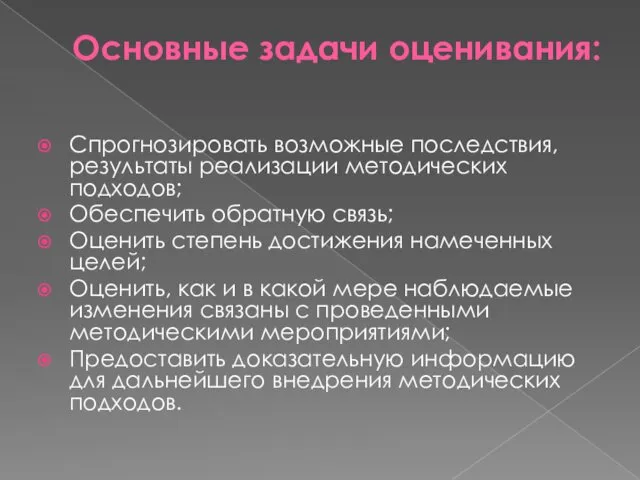 Основные задачи оценивания:

Спрогнозировать возможные последствия, результаты реализации методических подходов;

Обеспечить обратную связь;

Оценить степень достижения намеченных целей;

Оценить, как и в какой мере наблюдаемые изменения связаны с проведенными методическими мероприятиями;

Предоставить доказательную информацию для дальнейшего внедрения методических подходов.